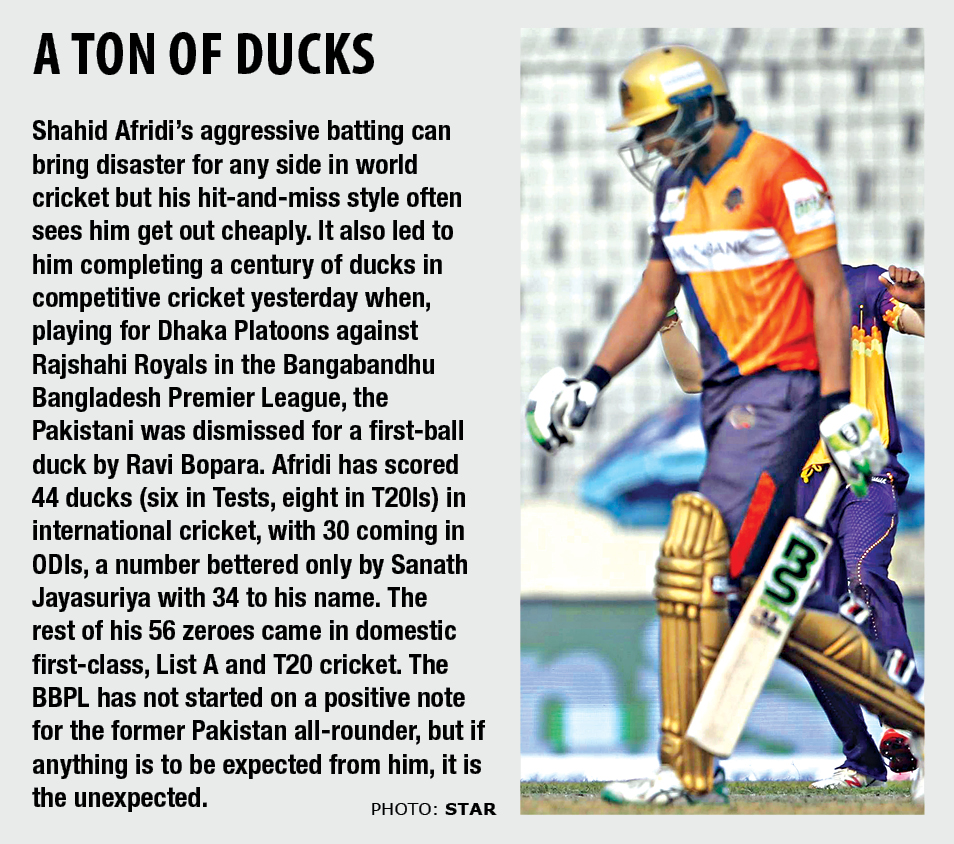 A TON OF DUCKS

Shahid Afridi's aggressive batting can bring disaster for any side in world cricket but his hit-and-miss style often sees him get out cheaply. It also led to him completing a century of ducks in competitive cricket yesterday when, playing for Dhaka Platoons against Rajshahi Royals in the Bangabandhu Bangladesh Premier League, the Pakistani was dismissed for a first-ball duck by Ravi Bopara. Afridi has scored 44 ducks (six in Tests, eight in T20Is) in international cricket, with 30 coming in ODIs, a number bettered only by Sanath Jayasuriya with 34 to his name. The rest of his 56 zeroes came in domestic first-class, List A and T20 cricket. The BBPL has not started on a positive note for the former Pakistan all-rounder, but if anything is to be expected from him, it is the unexpected.

PHOTO: STAR